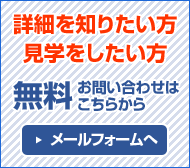 詳細を知りたい方
見学をしたい方

無料 お問い合わせはこちらから

メールフォームへ